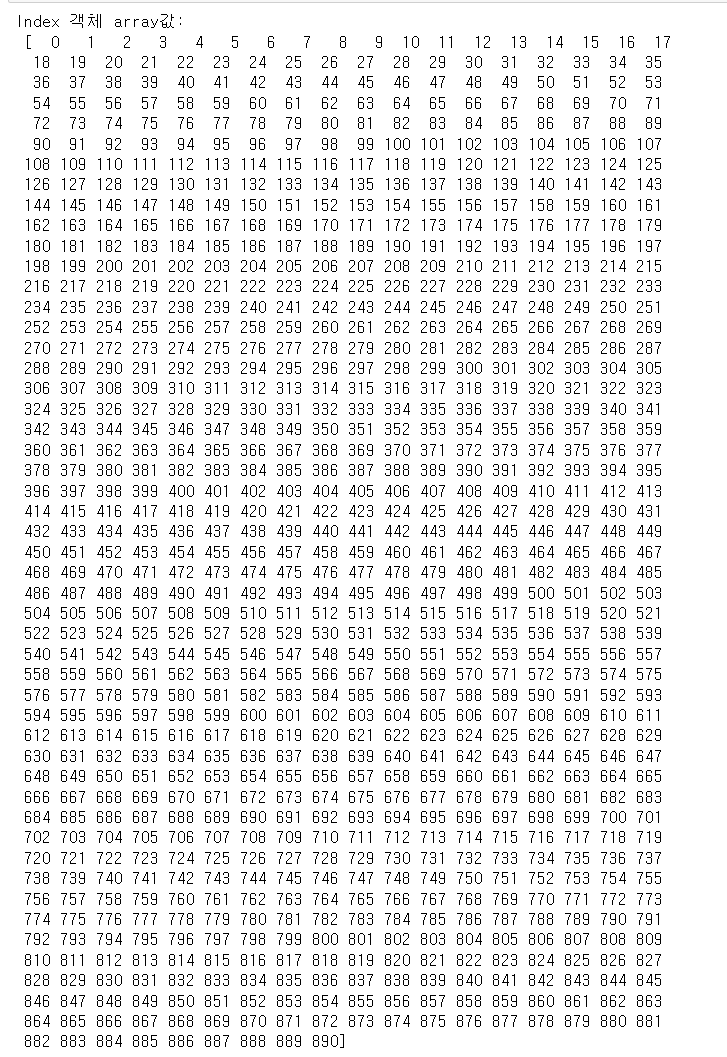 Index 객체 array값:
[  0   1   2   3   4   5   6   7   8   9  10  11  12  13  14  15  16  17
  18  19  20  21  22  23  24  25  26  27  28  29  30  31  32  33  34  35
  36  37  38  39  40  41  42  43  44  45  46  47  48  49  50  51  52  53
  54  55  56  57  58  59  60  61  62  63  64  65  66  67  68  69  70  71
  72  73  74  75  76  77  78  79  80  81  82  83  84  85  86  87  88  89
  90  91  92  93  94  95  96  97  98  99 100 101 102 103 104 105 106 107
 108 109 110 111 112 113 114 115 116 117 118 119 120 121 122 123 124 125
 126 127 128 129 130 131 132 133 134 135 136 137 138 139 140 141 142 143
 144 145 146 147 148 149 150 151 152 153 154 155 156 157 158 159 160 161
 162 163 164 165 166 167 168 169 170 171 172 173 174 175 176 177 178 179
 180 181 182 183 184 185 186 187 188 189 190 191 192 193 194 195 196 197
 198 199 200 201 202 203 204 205 206 207 208 209 210 211 212 213 214 215
 216 217 218 219 220 221 222 223 224 225 226 227 228 229 230 231 232 233
 234 235 236 237 238 239 240 241 242 243 244 245 246 247 248 249 250 251
 252 253 254 255 256 257 258 259 260 261 262 263 264 265 266 267 268 269
 270 271 272 273 274 275 276 277 278 279 280 281 282 283 284 285 286 287
 288 289 290 291 292 293 294 295 296 297 298 299 300 301 302 303 304 305
 306 307 308 309 310 311 312 313 314 315 316 317 318 319 320 321 322 323
 324 325 326 327 328 329 330 331 332 333 334 335 336 337 338 339 340 341
 342 343 344 345 346 347 348 349 350 351 352 353 354 355 356 357 358 359
 360 361 362 363 364 365 366 367 368 369 370 371 372 373 374 375 376 377
 378 379 380 381 382 383 384 385 386 387 388 389 390 391 392 393 394 395
 396 397 398 399 400 401 402 403 404 405 406 407 408 409 410 411 412 413
 414 415 416 417 418 419 420 421 422 423 424 425 426 427 428 429 430 431
 432 433 434 435 436 437 438 439 440 441 442 443 444 445 446 447 448 449
 450 451 452 453 454 455 456 457 458 459 460 461 462 463 464 465 466 467
 468 469 470 471 472 473 474 475 476 477 478 479 480 481 482 483 484 485
 486 487 488 489 490 491 492 493 494 495 496 497 498 499 500 501 502 503
 504 505 506 507 508 509 510 511 512 513 514 515 516 517 518 519 520 521
 522 523 524 525 526 527 528 529 530 531 532 533 534 535 536 537 538 539
 540 541 542 543 544 545 546 547 548 549 550 551 552 553 554 555 556 557
 558 559 560 561 562 563 564 565 566 567 568 569 570 571 572 573 574 575
 576 577 578 579 580 581 582 583 584 585 586 587 588 589 590 591 592 593
 594 595 596 597 598 599 600 601 602 603 604 605 606 607 608 609 610 611
 612 613 614 615 616 617 618 619 620 621 622 623 624 625 626 627 628 629
 630 631 632 633 634 635 636 637 638 639 640 641 642 643 644 645 646 647
 648 649 650 651 652 653 654 655 656 657 658 659 660 661 662 663 664 665
 666 667 668 669 670 671 672 673 674 675 676 677 678 679 680 681 682 683
 684 685 686 687 688 689 690 691 692 693 694 695 696 697 698 699 700 701
 702 703 704 705 706 707 708 709 710 711 712 713 714 715 716 717 718 719
 720 721 722 723 724 725 726 727 728 729 730 731 732 733 734 735 736 737
 738 739 740 741 742 743 744 745 746 747 748 749 750 751 752 753 754 755
 756 757 758 759 760 761 762 763 764 765 766 767 768 769 770 771 772 773
 774 775 776 777 778 779 780 781 782 783 784 785 786 787 788 789 790 791
 792 793 794 795 796 797 798 799 800 801 802 803 804 805 806 807 808 809
 810 811 812 813 814 815 816 817 818 819 820 821 822 823 824 825 826 827
 828 829 830 831 832 833 834 835 836 837 838 839 840 841 842 843 844 845
 846 847 848 849 850 851 852 853 854 855 856 857 858 859 860 861 862 863
 864 865 866 867 868 869 870 871 872 873 874 875 876 877 878 879 880 881
 882 883 884 885 886 887 888 889 890]